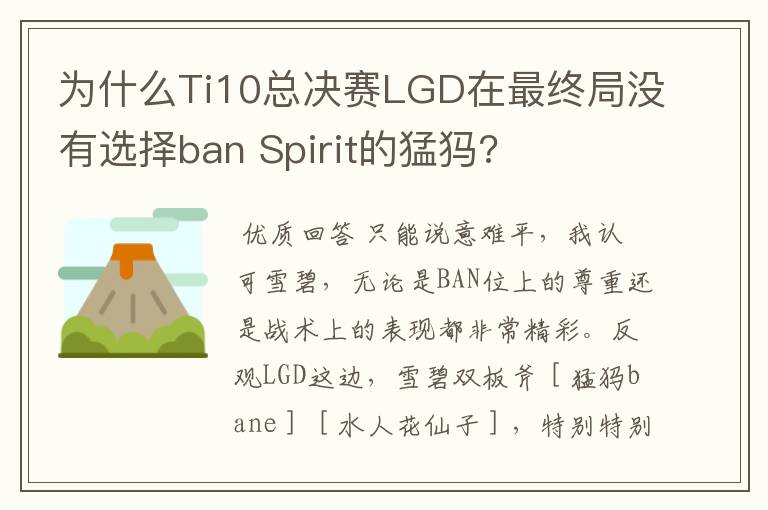 为什么Ti10总决赛LGD在最终局没有选择ban Spirit的猛犸?

优质回答 只能说意难平，我认可雪碧，无论是BAN位上的尊重还是战术上的表现都非常精彩。反观LGD这边，雪碧双板斧［猛犸bane］［水人花仙子］，特别特别